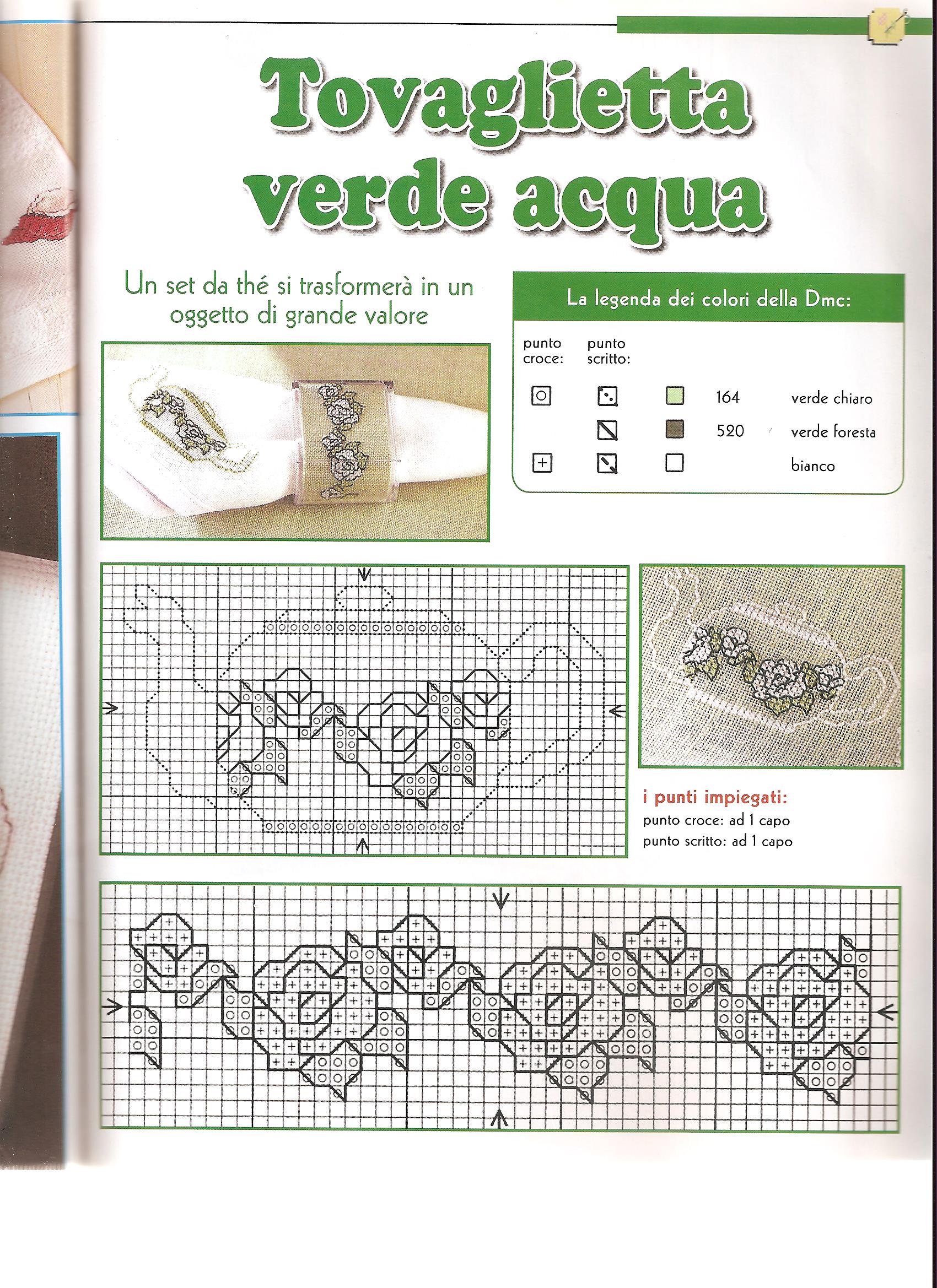 Tovaglietta verde acqua

Un set da thé si trasformerà in un oggetto di grande valore

La legenda dei colori della Dmc:

| punto croce: | punto scritto: | | | |
|---|---|---|---|---|
| | | | 164 | verde chiaro |
| | | | 520 | verde foresta |
| | | | | bianco |

i punti impiegati:
punto croce: ad 1 capo
punto scritto: ad 1 capo